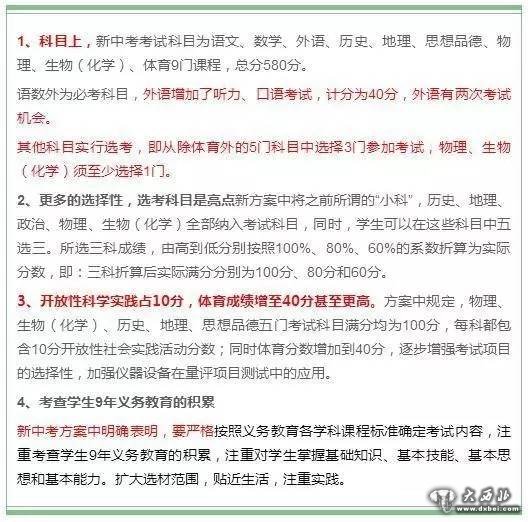 1、科目上，新中考考试科目为语文、数学、外语、历史、地理、思想品德、物理、生物（化学）、体育9门课程，总分580分。

语数外为必考科目，外语增加了听力、口语考试，计分为40分，外语有两次考试机会。

其他科目实行选考，即从除体育外的5门科目中选择3门参加考试，物理、生物（化学）须至少选择1门。

2、更多的选择性，选考科目是亮点新方案中将之前所谓的“小科”，历史、地理、政治、物理、生物（化学）全部纳入考试科目，同时，学生可以在这些科目中五选三。所选三科成绩，由高到低分别按照100%、80%、60%的系数折算为实际分数，即：三科折算后实际满分分别为100分、80分和60分。

3、开放性科学实践占10分，体育成绩增至40分甚至更高。方案中规定，物理、生物（化学）、历史、地理、思想品德五门考试科目满分均为100分，每科都包含10分开放性社会实践活动分数；同时体育分数增加到40分，逐步增强考试项目的选择性，加强仪器设备在量评项目测试中的应用。

4、考查学生9年义务教育的积累

新中考方案中明确表明，要严格按照义务教育各学科课程标准确定考试内容，注重考查学生9年义务教育的积累，注重对学生掌握基础知识、基本技能、基本思想和基本能力。扩大选材范围，贴近生活，注重实践。

大西北
www.dxbei.com